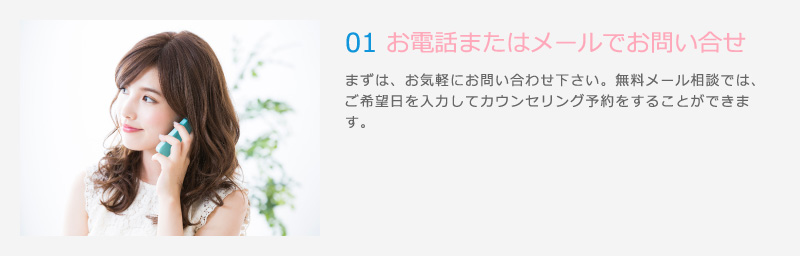 01 お電話またはメールでお問い合せ

まずは、お気軽にお問い合わせ下さい。無料メール相談では、ご希望日を入力してカウンセリング予約をすることができます。